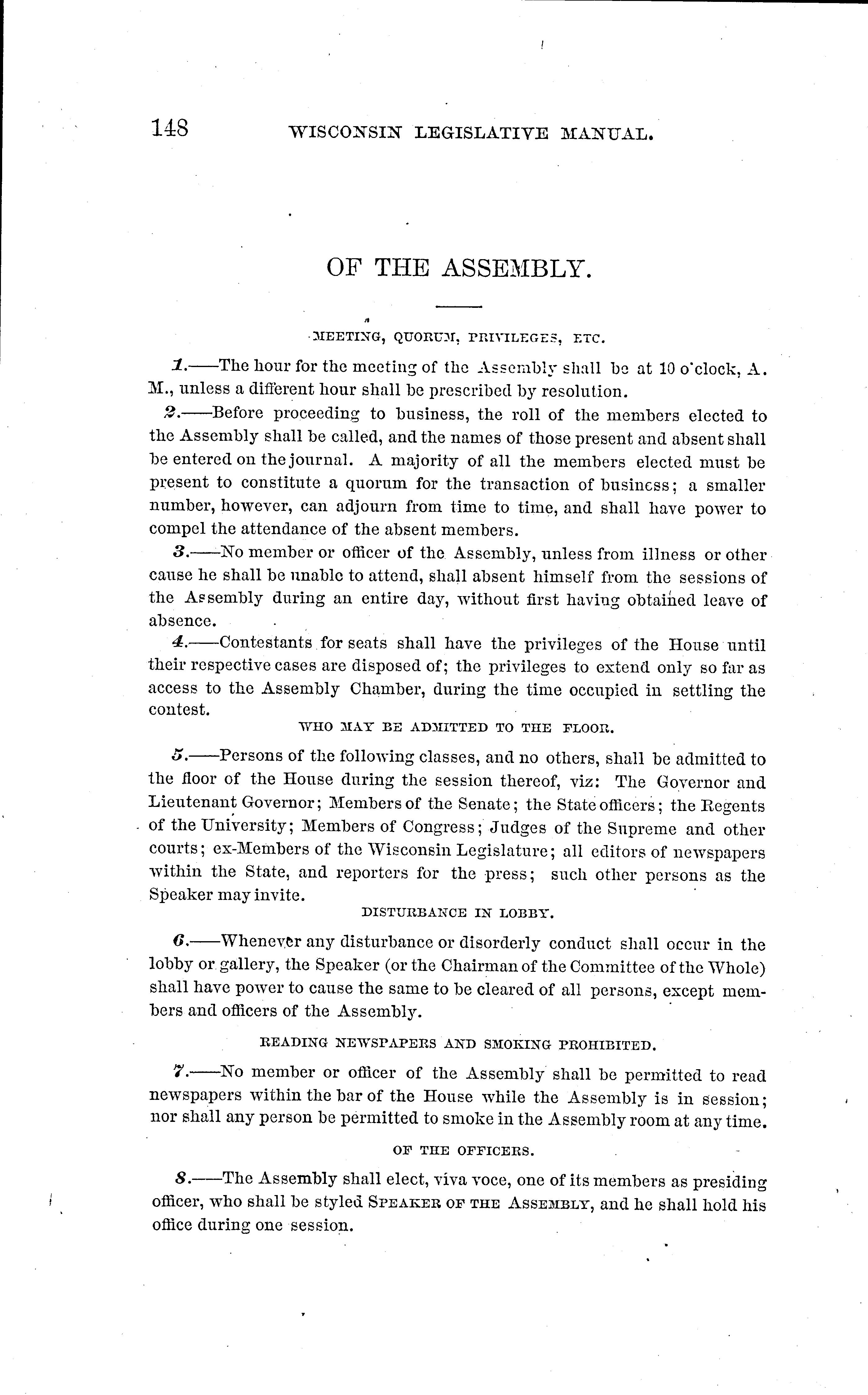 148 WISCONSIN LEGISLATIVE MANUAL.

OF THE ASSEMBLY.

MEETING, QUORUM, PRIVILEGES, ETC.

1.——The hour for the meeting of the Assembly shall be at 10 o'clock, A. M., unless a different hour shall be prescribed by resolution.

2.——Before proceeding to business, the roll of the members elected to the Assembly shall be called, and the names of those present and absent shall be entered on the journal. A majority of all the members elected must be present to constitute a quorum for the transaction of business; a smaller number, however, can adjourn from time to time, and shall have power to compel the attendance of the absent members.

3.——No member or officer of the Assembly, unless from illness or other cause he shall be unable to attend, shall absent himself from the sessions of the Assembly during an entire day, without first having obtained leave of absence.

4.——Contestants for seats shall have the privileges of the House until their respective cases are disposed of; the privileges to extend only so far as access to the Assembly Chamber, during the time occupied in settling the contest.

WHO MAY BE ADMITTED TO THE FLOOR.

5.——Persons of the following classes, and no others, shall be admitted to the floor of the House during the session thereof, viz: The Governor and Lieutenant Governor; Members of the Senate; the State officers; the Regents of the University; Members of Congress; Judges of the Supreme and other courts; ex-Members of the Wisconsin Legislature; all editors of newspapers within the State, and reporters for the press; such other persons as the Speaker may invite.

DISTURBANCE IN LOBBY.

6.——Whenever any disturbance or disorderly conduct shall occur in the lobby or gallery, the Speaker (or the Chairman of the Committee of the Whole) shall have power to cause the same to be cleared of all persons, except members and officers of the Assembly.

READING NEWSPAPERS AND SMOKING PROHIBITED.

7.——No member or officer of the Assembly shall be permitted to read newspapers within the bar of the House while the Assembly is in session; nor shall any person be permitted to smoke in the Assembly room at any time.

OF THE OFFICERS.

8.——The Assembly shall elect, viva voce, one of its members as presiding officer, who shall be styled SPEAKER OF THE ASSEMBLY, and he shall hold his office during one session.